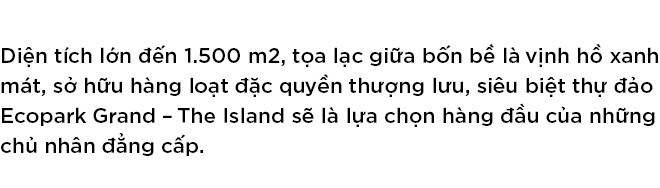 Diện tích lớn đến 1.500 m2, tọa lạc giữa bốn bề là vịnh hồ xanh mát, sở hữu hàng loạt đặc quyền thượng lưu, siêu biệt thự đảo Ecopark Grand – The Island sẽ là lựa chọn hàng đầu của những chủ nhân đẳng cấp.